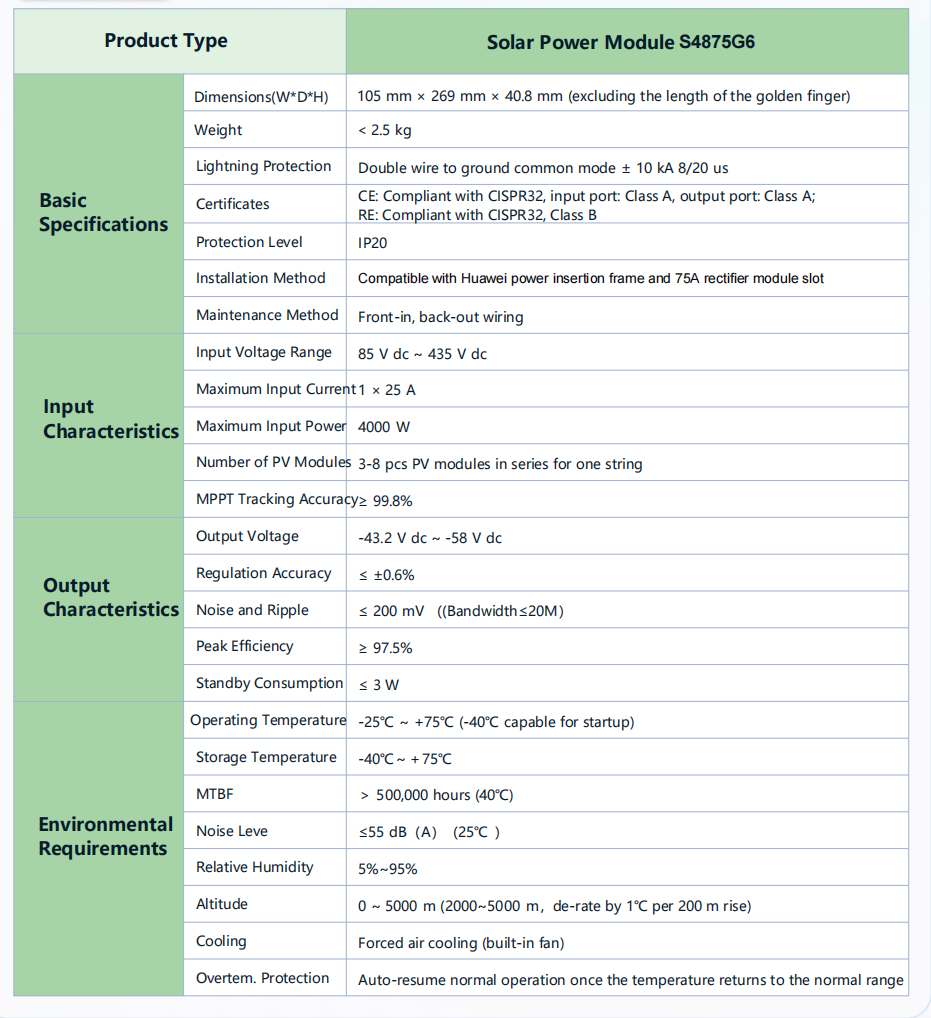 | Product Type | | Solar Power Module S4875G6 |
|---|---|---|
| Basic Specifications | Dimensions(W*D*H) | 105 mm × 269 mm × 40.8 mm (excluding the length of the golden finger) |
| | Weight | < 2.5 kg |
| | Lightning Protection | Double wire to ground common mode ± 10 kA 8/20 us |
| | Certificates | CE: Compliant with CISPR32, input port: Class A, output port: Class A; RE: Compliant with CISPR32, Class B |
| | Protection Level | IP20 |
| | Installation Method | Compatible with Huawei power insertion frame and 75A rectifier module slot |
| | Maintenance Method | Front-in, back-out wiring |
| Input Characteristics | Input Voltage Range | 85 V dc ~ 435 V dc |
| | Maximum Input Current | 1 × 25 A |
| | Maximum Input Power | 4000 W |
| | Number of PV Modules | 3-8 pcs PV modules in series for one string |
| | MPPT Tracking Accuracy | ≥ 99.8% |
| Output Characteristics | Output Voltage | -43.2 V dc ~ -58 V dc |
| | Regulation Accuracy | ≤ ±0.6% |
| | Noise and Ripple | ≤ 200 mV ((Bandwidth≤20M) |
| | Peak Efficiency | ≥ 97.5% |
| | Standby Consumption | ≤ 3 W |
| Environmental Requirements | Operating Temperature | -25℃ ~ +75℃ (-40℃ capable for startup) |
| | Storage Temperature | -40℃ ~ +75℃ |
| | MTBF | > 500,000 hours (40℃) |
| | Noise Leve | ≤55 dB (A) (25℃ ) |
| | Relative Humidity | 5%~95% |
| | Altitude | 0 ~ 5000 m (2000~5000 m, de-rate by 1℃ per 200 m rise) |
| | Cooling | Forced air cooling (built-in fan) |
| | Overtem. Protection | Auto-resume normal operation once the temperature returns to the normal range |